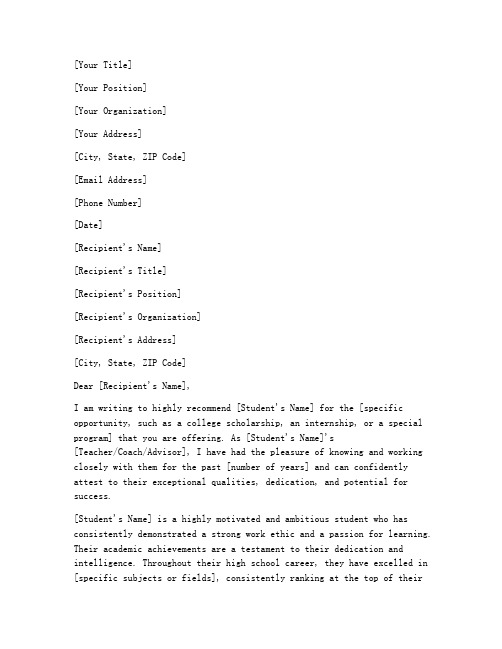 [Your Title]

[Your Position]

[Your Organization]

[Your Address]

[City, State, ZIP Code]

[Email Address]

[Phone Number]

[Date]

[Recipient's Name]

[Recipient's Title]

[Recipient's Position]

[Recipient's Organization]

[Recipient's Address]

[City, State, ZIP Code]

Dear [Recipient's Name],

I am writing to highly recommend [Student's Name] for the [specific opportunity, such as a college scholarship, an internship, or a special program] that you are offering. As [Student's Name]'s [Teacher/Coach/Advisor], I have had the pleasure of knowing and working closely with them for the past [number of years] and can confidently attest to their exceptional qualities, dedication, and potential for success.

[Student's Name] is a highly motivated and ambitious student who has consistently demonstrated a strong work ethic and a passion for learning. Their academic achievements are a testament to their dedication and intelligence. Throughout their high school career, they have excelled in [specific subjects or fields], consistently ranking at the top of their